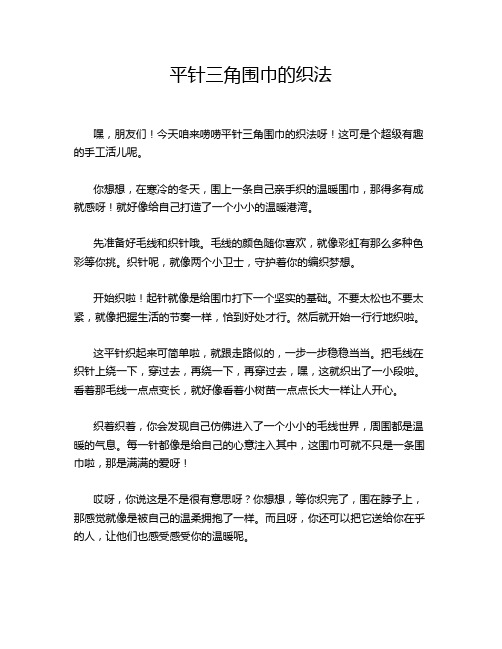 平针三角围巾的织法

嘿，朋友们！今天咱来唠唠平针三角围巾的织法呀！这可是个超级有趣的手工活儿呢。

你想想，在寒冷的冬天，围上一条自己亲手织的温暖围巾，那得多有成就感呀！就好像给自己打造了一个小小的温暖港湾。

先准备好毛线和织针哦。毛线的颜色随你喜欢，就像彩虹有那么多种色彩等你挑。织针呢，就像两个小卫士，守护着你的编织梦想。

开始织啦！起针就像是给围巾打下一个坚实的基础。不要太松也不要太紧，就像把握生活的节奏一样，恰到好处才行。然后就开始一行行地织啦。

这平针织起来可简单啦，就跟走路似的，一步一步稳稳当当。把毛线在织针上绕一下，穿过去，再绕一下，再穿过去，嘿，这就织出了一小段啦。看着那毛线一点点变长，就好像看着小树苗一点点长大一样让人开心。

织着织着，你会发现自己仿佛进入了一个小小的毛线世界，周围都是温暖的气息。每一针都像是给自己的心意注入其中，这围巾可就不只是一条围巾啦，那是满满的爱呀！

哎呀，你说这是不是很有意思呀？你想想，等你织完了，围在脖子上，那感觉就像是被自己的温柔拥抱了一样。而且呀，你还可以把它送给你在乎的人，让他们也感受感受你的温暖呢。